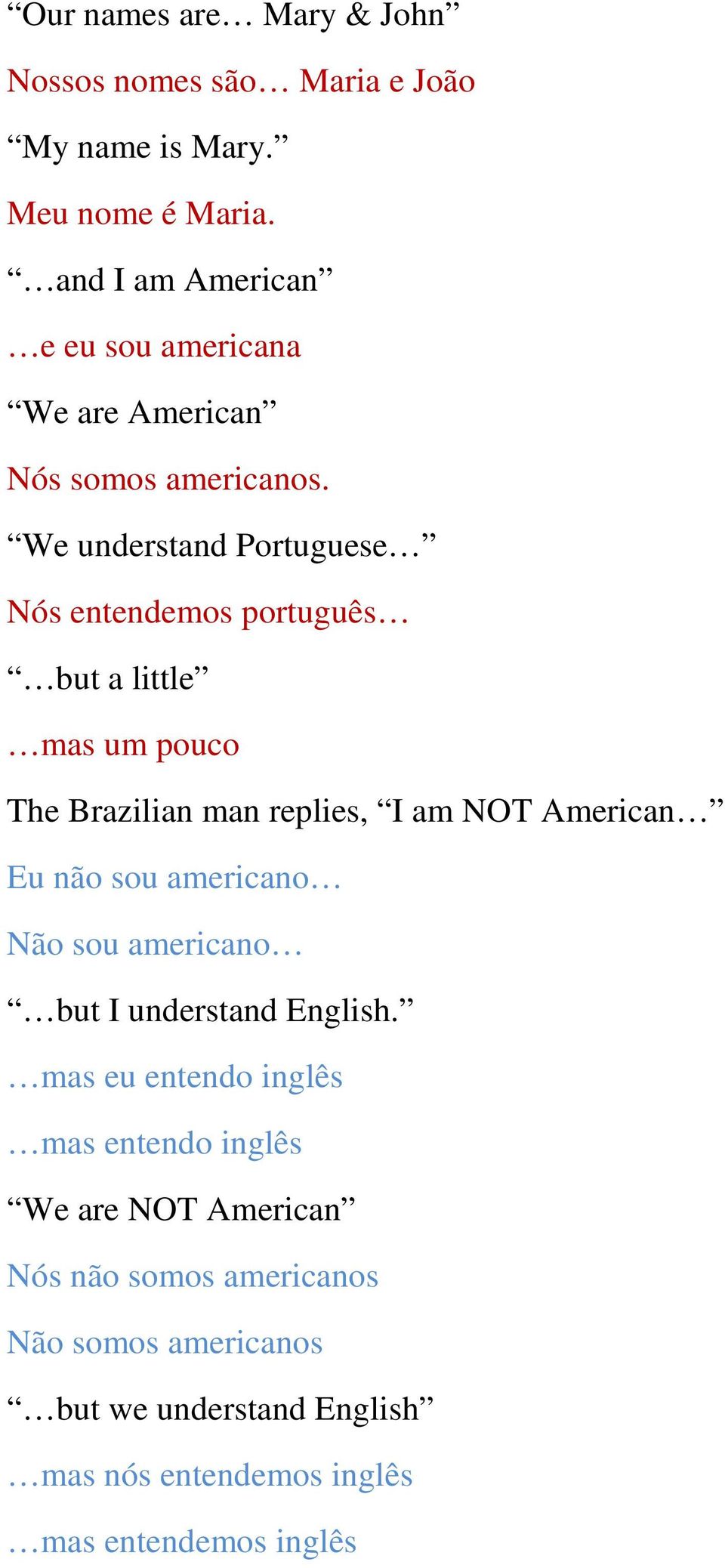 “Our names are… Mary & John”

Nossos nomes são… Maria e João

“My name is Mary.”

Meu nome é Maria.

“…and I am American”

…e eu sou americana

“We are American”

Nós somos americanos.

“We understand Portuguese…”

Nós entendemos português…

“…but a little”

…mas um pouco

The Brazilian man replies, “I am NOT American…”

Eu não sou americano…

Não sou americano…

“…but I understand English.”

…mas eu entendo inglês

…mas entendo inglês

“We are NOT American”

Nós não somos americanos

Não somos americanos

“…but we understand English”

…mas nós entendemos inglês

…mas entendemos inglês